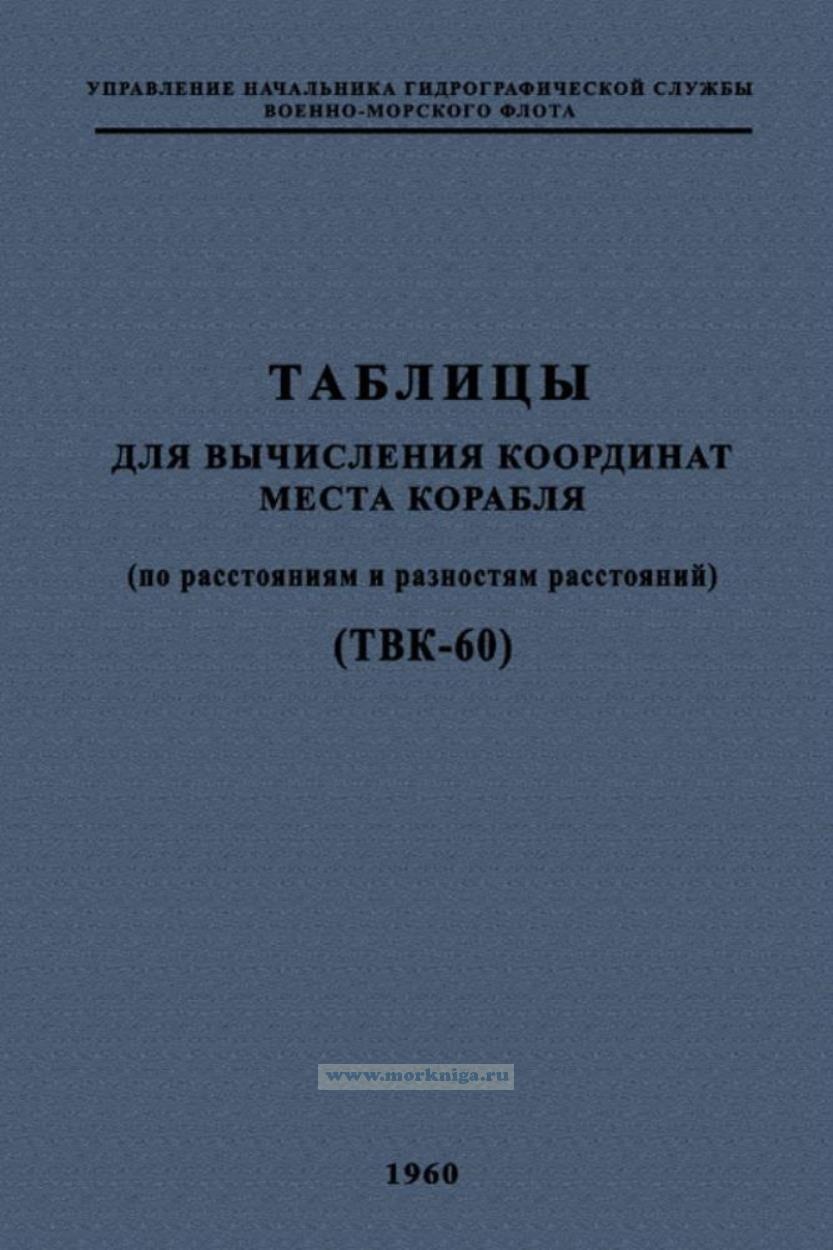 УПРАВЛЕНИЕ НАЧАЛЬНИКА ГИДРОГРАФИЧЕСКОЙ СЛУЖБЫ
ВОЕННО-МОРСКОГО ФЛОТА

ТАБЛИЦЫ
ДЛЯ ВЫЧИСЛЕНИЯ КООРДИНАТ
МЕСТА КОРАБЛЯ

(по расстояниям и разностям расстояний)

(ТВК-60)

1960

www.morkniga.ru